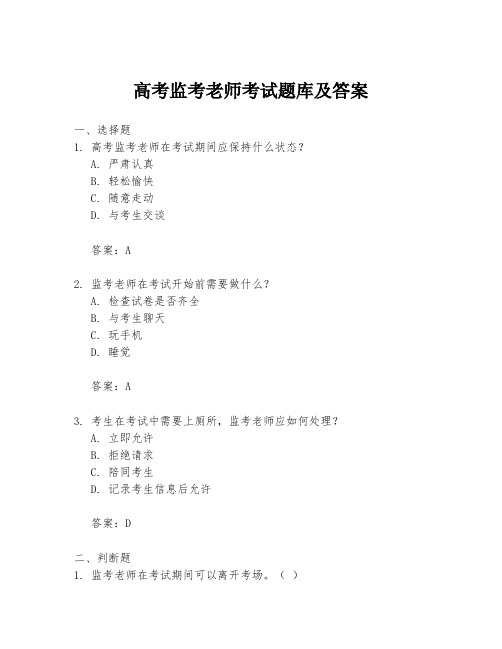 高考监考老师考试题库及答案

一、选择题

1. 高考监考老师在考试期间应保持什么状态？

A. 严肃认真

B. 轻松愉快

C. 随意走动

D. 与考生交谈

答案：A

2. 监考老师在考试开始前需要做什么？

A. 检查试卷是否齐全

B. 与考生聊天

C. 玩手机

D. 睡觉

答案：A

3. 考生在考试中需要上厕所，监考老师应如何处理？

A. 立即允许

B. 拒绝请求

C. 陪同考生

D. 记录考生信息后允许

答案：D

二、判断题

1. 监考老师在考试期间可以离开考场。（ ）